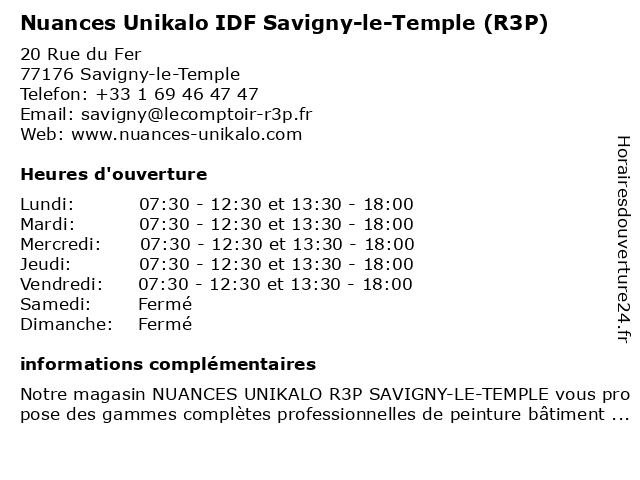 Nuances Unikalo IDF Savigny-le-Temple (R3P)

20 Rue du Fer
77176 Savigny-le-Temple
Telefon: +33 1 69 46 47 47
Email: savigny@lecomptoir-r3p.fr
Web: www.nuances-unikalo.com

Heures d'ouverture

| | |
|---|---|
| Lundi: | 07:30 - 12:30 et 13:30 - 18:00 |
| Mardi: | 07:30 - 12:30 et 13:30 - 18:00 |
| Mercredi: | 07:30 - 12:30 et 13:30 - 18:00 |
| Jeudi: | 07:30 - 12:30 et 13:30 - 18:00 |
| Vendredi: | 07:30 - 12:30 et 13:30 - 18:00 |
| Samedi: | Fermé |
| Dimanche: | Fermé |

informations complémentaires

Notre magasin NUANCES UNIKALO R3P SAVIGNY-LE-TEMPLE vous propose des gammes complètes professionnelles de peinture bâtiment ...

Horairesdouverture24.fr